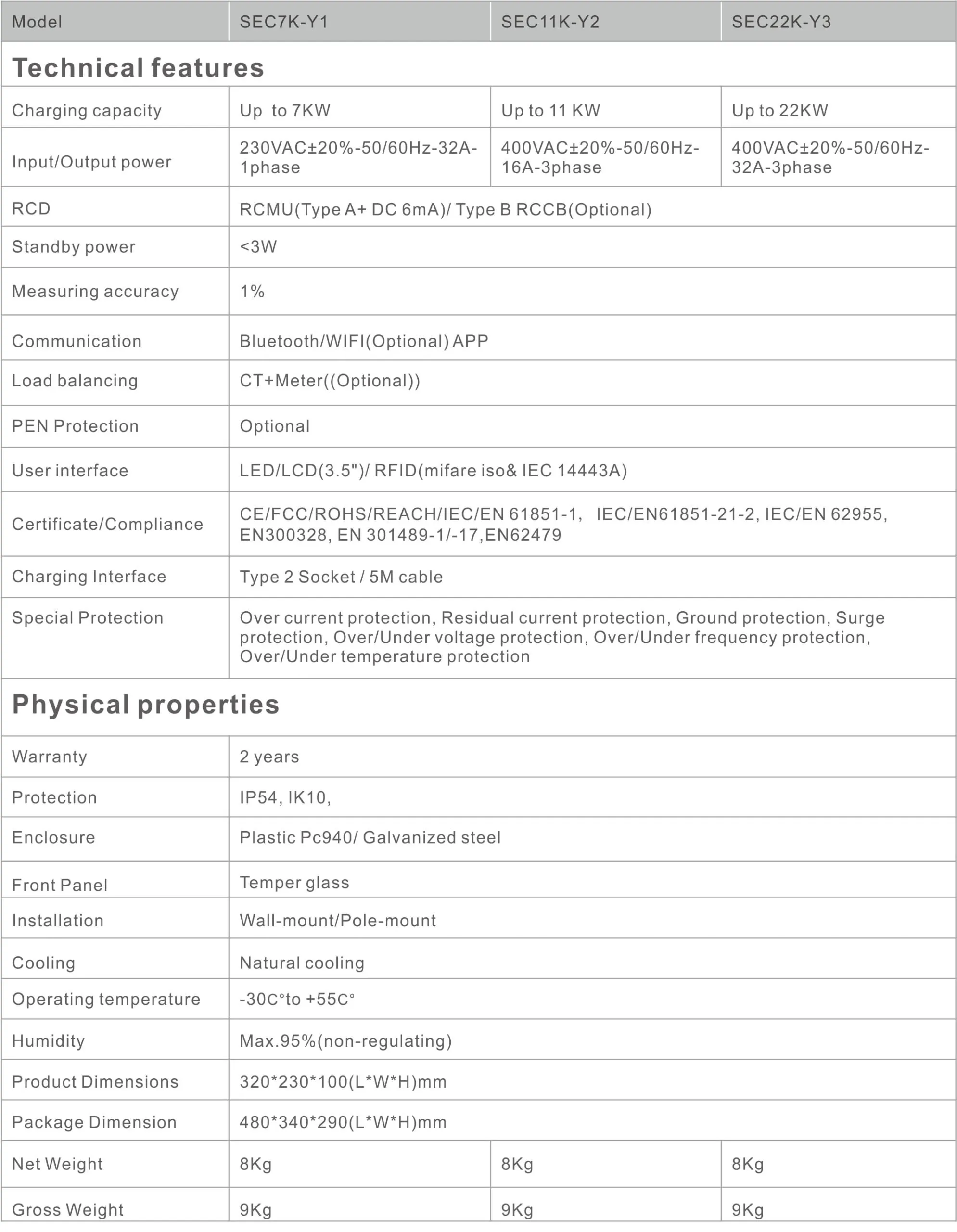 | Model | SEC7K-Y1 | SEC11K-Y2 | SEC22K-Y3 |
|---|---|---|---|
| Technical features | | | |
| Charging capacity | Up to 7KW | Up to 11 KW | Up to 22KW |
| Input/Output power | 230VAC±20%-50/60Hz-32A-1phase | 400VAC±20%-50/60Hz-16A-3phase | 400VAC±20%-50/60Hz-32A-3phase |
| RCD | RCMU(Type A+ DC 6mA)/ Type B RCCB(Optional) | | |
| Standby power | <3W | | |
| Measuring accuracy | 1% | | |
| Communication | Bluetooth/WIFI(Optional) APP | | |
| Load balancing | CT+Meter((Optional)) | | |
| PEN Protection | Optional | | |
| User interface | LED/LCD(3.5")/ RFID(mifare iso& IEC 14443A) | | |
| Certificate/Compliance | CE/FCC/ROHS/REACH/IEC/EN 61851-1, IEC/EN61851-21-2, IEC/EN 62955, EN300328, EN 301489-1/-17,EN62479 | | |
| Charging Interface | Type 2 Socket / 5M cable | | |
| Special Protection | Over current protection, Residual current protection, Ground protection, Surge protection, Over/Under voltage protection, Over/Under frequency protection, Over/Under temperature protection | | |
| Physical properties | | | |
| Warranty | 2 years | | |
| Protection | IP54, IK10, | | |
| Enclosure | Plastic Pc940/ Galvanized steel | | |
| Front Panel | Temper glass | | |
| Installation | Wall-mount/Pole-mount | | |
| Cooling | Natural cooling | | |
| Operating temperature | -30C°to +55C° | | |
| Humidity | Max.95%(non-regulating) | | |
| Product Dimensions | 320*230*100(L*W*H)mm | | |
| Package Dimension | 480*340*290(L*W*H)mm | | |
| Net Weight | 8Kg | 8Kg | 8Kg |
| Gross Weight | 9Kg | 9Kg | 9Kg |